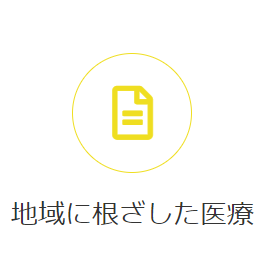 地域に根ざした医療